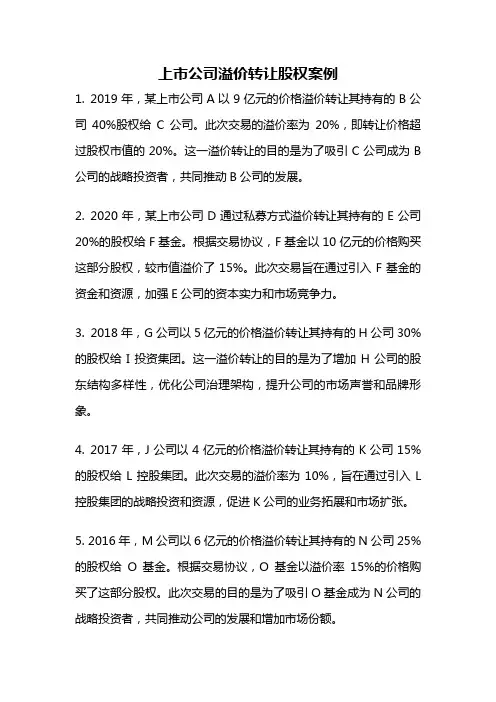 上市公司溢价转让股权案例

1. 2019 年，某上市公司 A 以 9 亿元的价格溢价转让其持有的 B 公司 40%股权给 C 公司。此次交易的溢价率为 20%，即转让价格超过股权市值的 20%。这一溢价转让的目的是为了吸引 C 公司成为 B 公司的战略投资者，共同推动 B 公司的发展。

2. 2020 年，某上市公司 D 通过私募方式溢价转让其持有的 E 公司 20%的股权给 F 基金。根据交易协议，F 基金以 10 亿元的价格购买这部分股权，较市值溢价了 15%。此次交易旨在通过引入 F 基金的资金和资源，加强 E 公司的资本实力和市场竞争力。

3. 2018 年，G 公司以 5 亿元的价格溢价转让其持有的 H 公司 30%的股权给 I 投资集团。这一溢价转让的目的是为了增加 H 公司的股东结构多样性，优化公司治理架构，提升公司的市场声誉和品牌形象。

4. 2017 年，J 公司以 4 亿元的价格溢价转让其持有的 K 公司 15%的股权给 L 控股集团。此次交易的溢价率为 10%，旨在通过引入 L 控股集团的战略投资和资源，促进 K 公司的业务拓展和市场扩张。

5. 2016 年，M 公司以 6 亿元的价格溢价转让其持有的 N 公司 25%的股权给 O 基金。根据交易协议，O 基金以溢价率 15%的价格购买了这部分股权。此次交易的目的是为了吸引 O 基金成为 N 公司的战略投资者，共同推动公司的发展和增加市场份额。